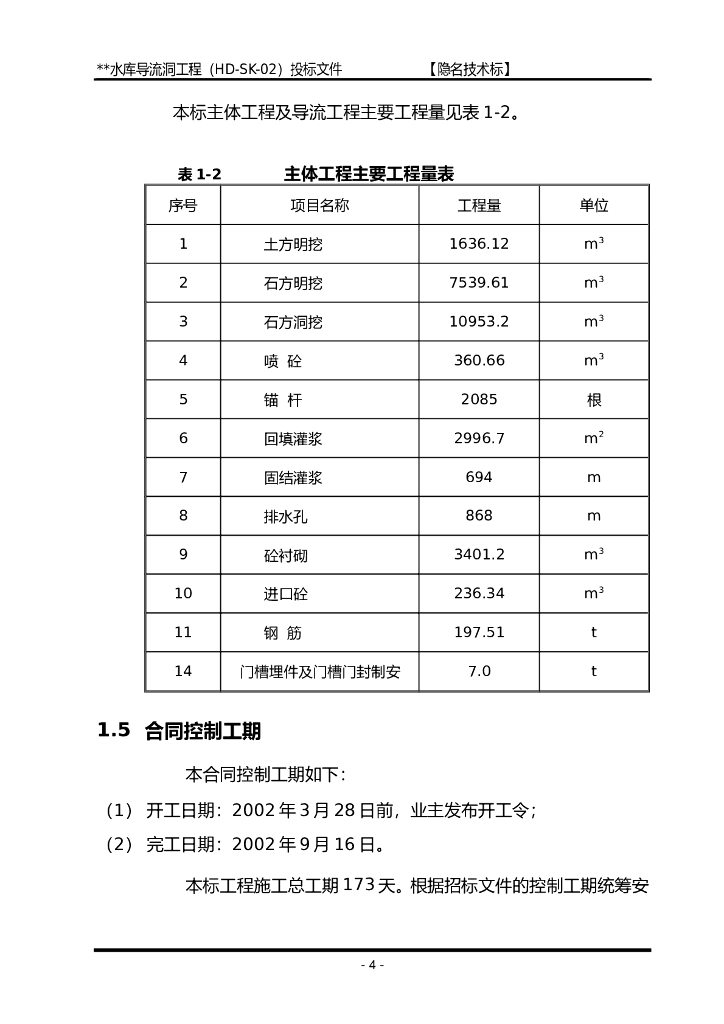 **水库导流洞工程（HD-SK-02）投标文件　　　　【隐名技术标】

本标主体工程及导流工程主要工程量见表 1-2。

表 1-2　　主体工程主要工程量表

| 序号 | 项目名称 | 工程量 | 单位 |
|---|---|---|---|
| 1 | 土方明挖 | 1636.12 | $m^3$ |
| 2 | 石方明挖 | 7539.61 | $m^3$ |
| 3 | 石方洞挖 | 10953.2 | $m^3$ |
| 4 | 喷 砼 | 360.66 | $m^3$ |
| 5 | 锚 杆 | 2085 | 根 |
| 6 | 回填灌浆 | 2996.7 | $m^2$ |
| 7 | 固结灌浆 | 694 | m |
| 8 | 排水孔 | 868 | m |
| 9 | 砼衬砌 | 3401.2 | $m^3$ |
| 10 | 进口砼 | 236.34 | $m^3$ |
| 11 | 钢 筋 | 197.51 | t |
| 14 | 门槽埋件及门槽门封制安 | 7.0 | t |

1.5 合同控制工期

本合同控制工期如下：

（1） 开工日期：2002 年 3 月 28 日前，业主发布开工令；

（2） 完工日期：2002 年 9 月 16 日。

本标工程施工总工期 173 天。根据招标文件的控制工期统筹安

- 4 -